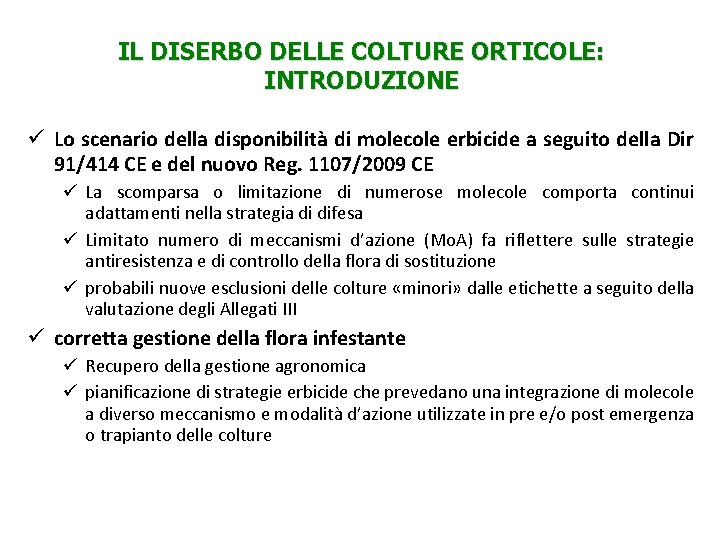 IL DISERBO DELLE COLTURE ORTICOLE: INTRODUZIONE

✓ Lo scenario della disponibilità di molecole erbicide a seguito della Dir 91/414 CE e del nuovo Reg. 1107/2009 CE

✓ La scomparsa o limitazione di numerose molecole comporta continui adattamenti nella strategia di difesa

✓ Limitato numero di meccanismi d'azione (MoA) fa riflettere sulle strategie antiresistenza e di controllo della flora di sostituzione

✓ probabili nuove esclusioni delle colture «minori» dalle etichette a seguito della valutazione degli Allegati III

✓ corretta gestione della flora infestante

✓ Recupero della gestione agronomica

✓ pianificazione di strategie erbicide che prevedano una integrazione di molecole a diverso meccanismo e modalità d'azione utilizzate in pre e/o post emergenza o trapianto delle colture